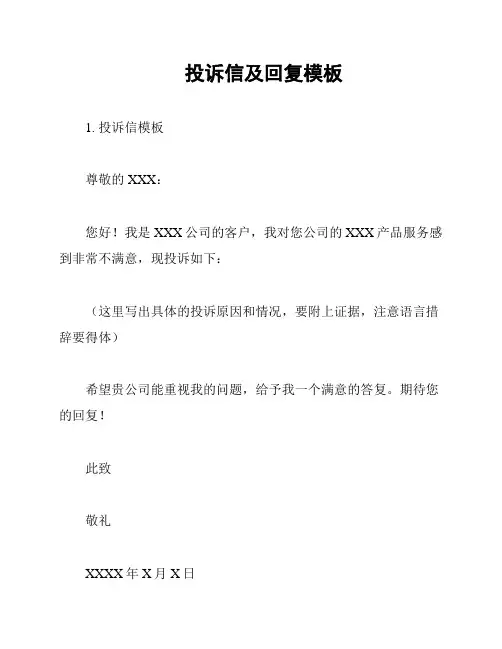 投诉信及回复模板

1. 投诉信模板

尊敬的 XXX：

您好！我是 XXX 公司的客户，我对您公司的 XXX 产品服务感到非常不满意，现投诉如下：

（这里写出具体的投诉原因和情况，要附上证据，注意语言措辞要得体）

希望贵公司能重视我的问题，给予我一个满意的答复。期待您的回复！

此致

敬礼

XXXX 年 X 月 X 日